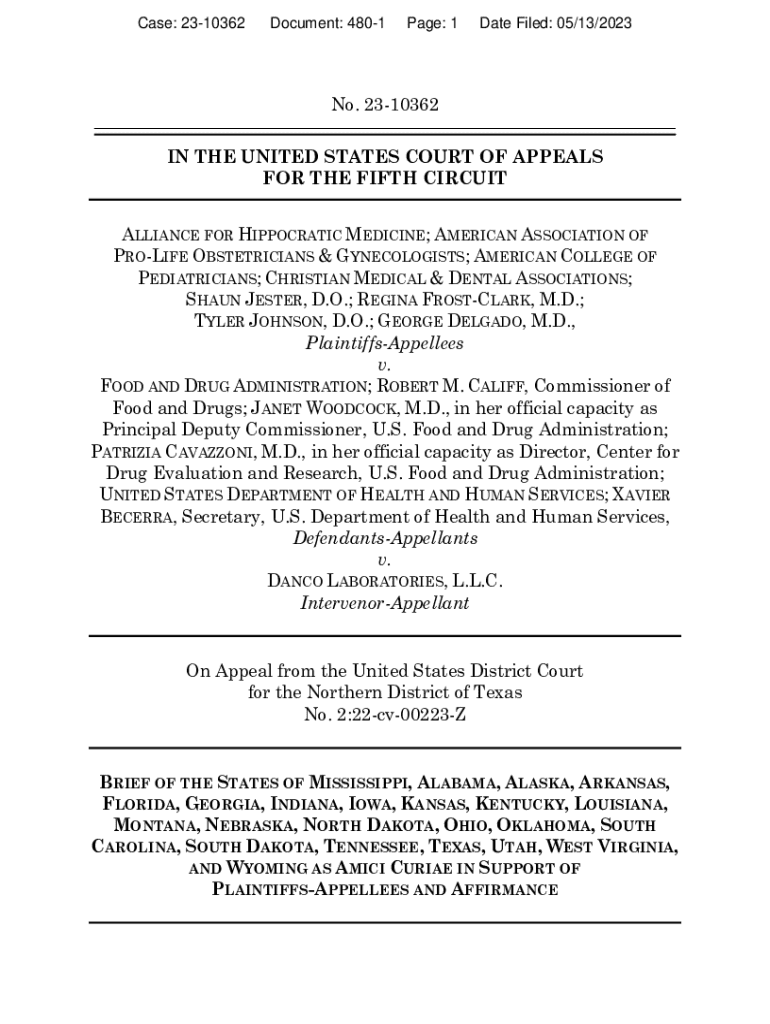 Case: 23-10362 Document: 480-1 Page: 1 Date Filed: 05/13/2023

No. 23-10362

IN THE UNITED STATES COURT OF APPEALS
FOR THE FIFTH CIRCUIT

ALLIANCE FOR HIPPOCRATIC MEDICINE; AMERICAN ASSOCIATION OF PRO-LIFE OBSTETRICIANS & GYNECOLOGISTS; AMERICAN COLLEGE OF PEDIATRICIANS; CHRISTIAN MEDICAL & DENTAL ASSOCIATIONS; SHAUN JESTER, D.O.; REGINA FROST-CLARK, M.D.; TYLER JOHNSON, D.O.; GEORGE DELGADO, M.D.,
Plaintiffs-Appellees
v.
FOOD AND DRUG ADMINISTRATION; ROBERT M. CALIFF, Commissioner of Food and Drugs; JANET WOODCOCK, M.D., in her official capacity as Principal Deputy Commissioner, U.S. Food and Drug Administration; PATRIZIA CAVAZZONI, M.D., in her official capacity as Director, Center for Drug Evaluation and Research, U.S. Food and Drug Administration; UNITED STATES DEPARTMENT OF HEALTH AND HUMAN SERVICES; XAVIER BECERRA, Secretary, U.S. Department of Health and Human Services,
Defendants-Appellants
v.
DANCO LABORATORIES, L.L.C.
Intervenor-Appellant

On Appeal from the United States District Court
for the Northern District of Texas
No. 2:22-cv-00223-Z

BRIEF OF THE STATES OF MISSISSIPPI, ALABAMA, ALASKA, ARKANSAS, FLORIDA, GEORGIA, INDIANA, IOWA, KANSAS, KENTUCKY, LOUISIANA, MONTANA, NEBRASKA, NORTH DAKOTA, OHIO, OKLAHOMA, SOUTH CAROLINA, SOUTH DAKOTA, TENNESSEE, TEXAS, UTAH, WEST VIRGINIA, AND WYOMING AS AMICI CURIAE IN SUPPORT OF PLAINTIFFS-APPELLEES AND AFFIRMANCE